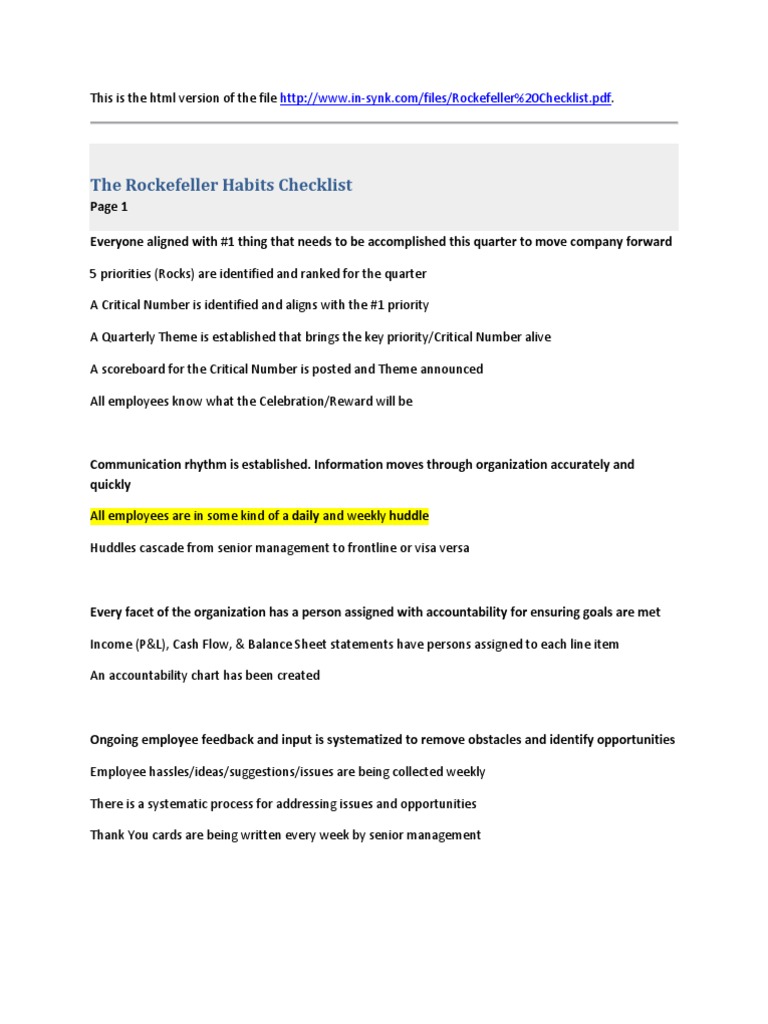 This is the html version of the file http://www.in-synk.com/files/Rockefeller%20Checklist.pdf.

The Rockefeller Habits Checklist

Page 1

Everyone aligned with #1 thing that needs to be accomplished this quarter to move company forward

5 priorities (Rocks) are identified and ranked for the quarter

A Critical Number is identified and aligns with the #1 priority

A Quarterly Theme is established that brings the key priority/Critical Number alive

A scoreboard for the Critical Number is posted and Theme announced

All employees know what the Celebration/Reward will be

Communication rhythm is established. Information moves through organization accurately and quickly

All employees are in some kind of a daily and weekly huddle

Huddles cascade from senior management to frontline or visa versa

Every facet of the organization has a person assigned with accountability for ensuring goals are met

Income (P&L), Cash Flow, & Balance Sheet statements have persons assigned to each line item

An accountability chart has been created

Ongoing employee feedback and input is systematized to remove obstacles and identify opportunities

Employee hassles/ideas/suggestions/issues are being collected weekly

There is a systematic process for addressing issues and opportunities

Thank You cards are being written every week by senior management